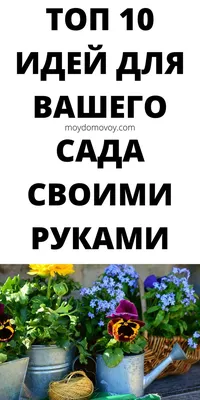 ТОП 10 ИДЕЙ ДЛЯ ВАШЕГО

moydomovoy.com

САДА СВОИМИ РУКАМИ